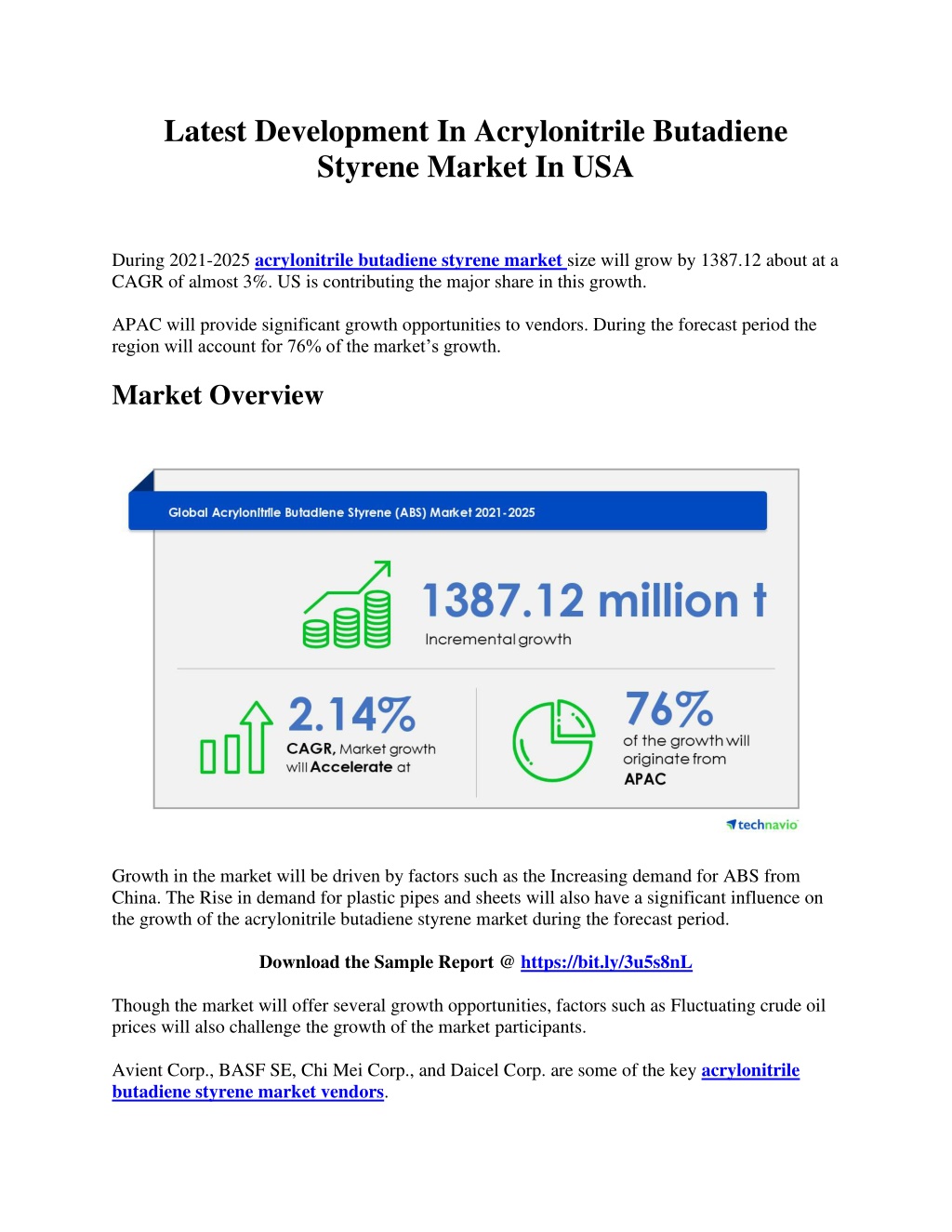 Latest Development In Acrylonitrile Butadiene Styrene Market In USA

During 2021-2025 acrylonitrile butadiene styrene market size will grow by 1387.12 about at a CAGR of almost 3%. US is contributing the major share in this growth.

APAC will provide significant growth opportunities to vendors. During the forecast period the region will account for 76% of the market's growth.

Market Overview

Global Acrylonitrile Butadiene Styrene (ABS) Market 2021-2025

1387.12 million t
Incremental growth

2.14%
CAGR, Market growth will Accelerate at

76%
of the growth will originate from APAC

technavio

Growth in the market will be driven by factors such as the Increasing demand for ABS from China. The Rise in demand for plastic pipes and sheets will also have a significant influence on the growth of the acrylonitrile butadiene styrene market during the forecast period.

Download the Sample Report @ https://bit.ly/3u5s8nL

Though the market will offer several growth opportunities, factors such as Fluctuating crude oil prices will also challenge the growth of the market participants.

Avient Corp., BASF SE, Chi Mei Corp., and Daicel Corp. are some of the key acrylonitrile butadiene styrene market vendors.